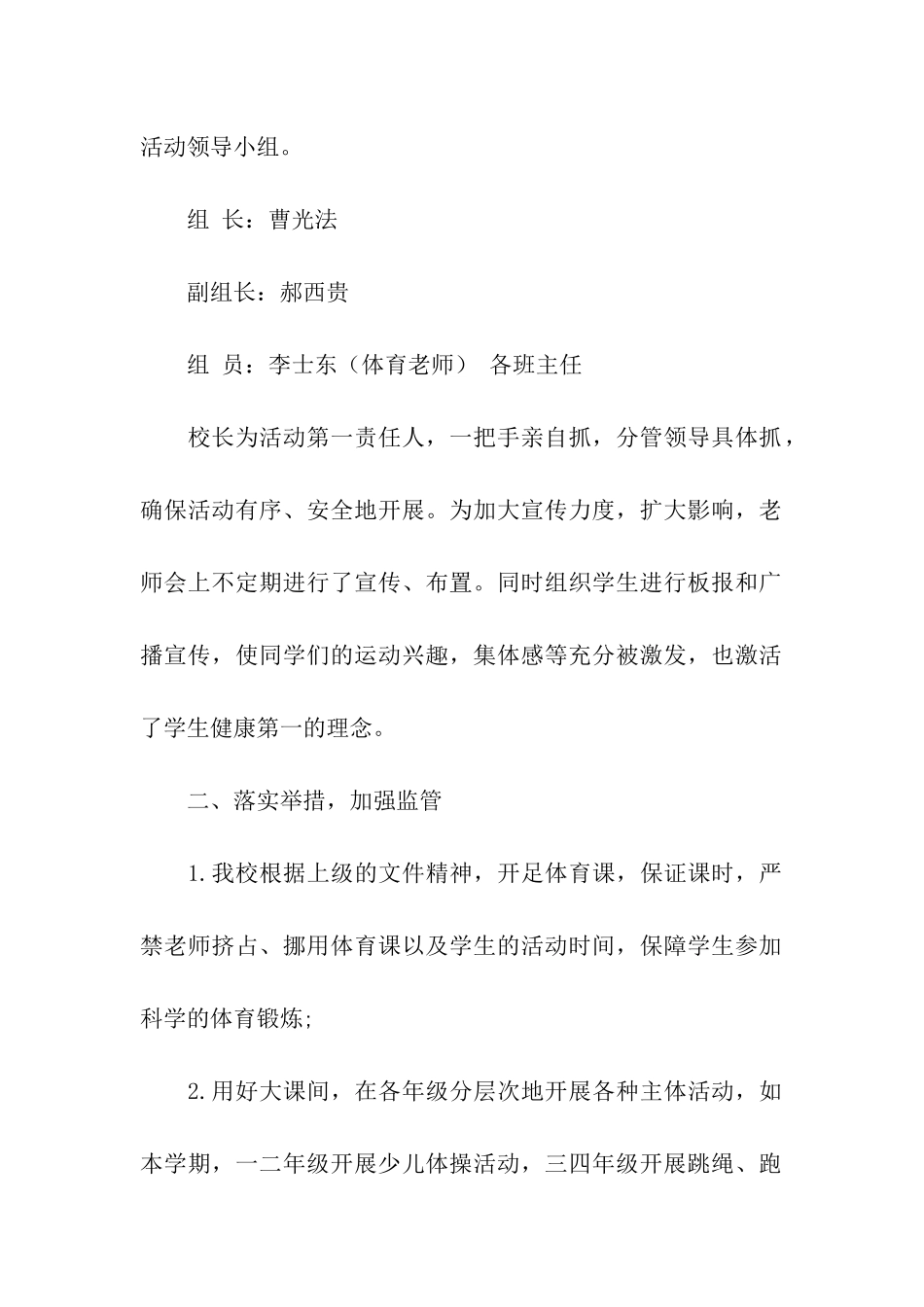 活动领导小组。

组 长：曹光法

副组长：郝西贵

组 员：李士东（体育老师） 各班主任

校长为活动第一责任人，一把手亲自抓，分管领导具体抓，确保活动有序、安全地开展。为加大宣传力度，扩大影响，老师会上不定期进行了宣传、布置。同时组织学生进行板报和广播宣传，使同学们的运动兴趣，集体感等充分被激发，也激活了学生健康第一的理念。

二、落实举措，加强监管

1.我校根据上级的文件精神，开足体育课，保证课时，严禁老师挤占、挪用体育课以及学生的活动时间，保障学生参加科学的体育锻炼;

2.用好大课间，在各年级分层次地开展各种主体活动，如本学期，一二年级开展少儿体操活动，三四年级开展跳绳、跑